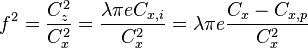 $f^2 = \frac{C_z^2}{C_x^2} = \frac{\lambda \pi e C_{x,i}}{C_x^2} = \lambda \pi e \frac{C_x - C_{x,p}}{C_x^2}$